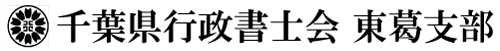 千葉県行政書士会 東葛支部